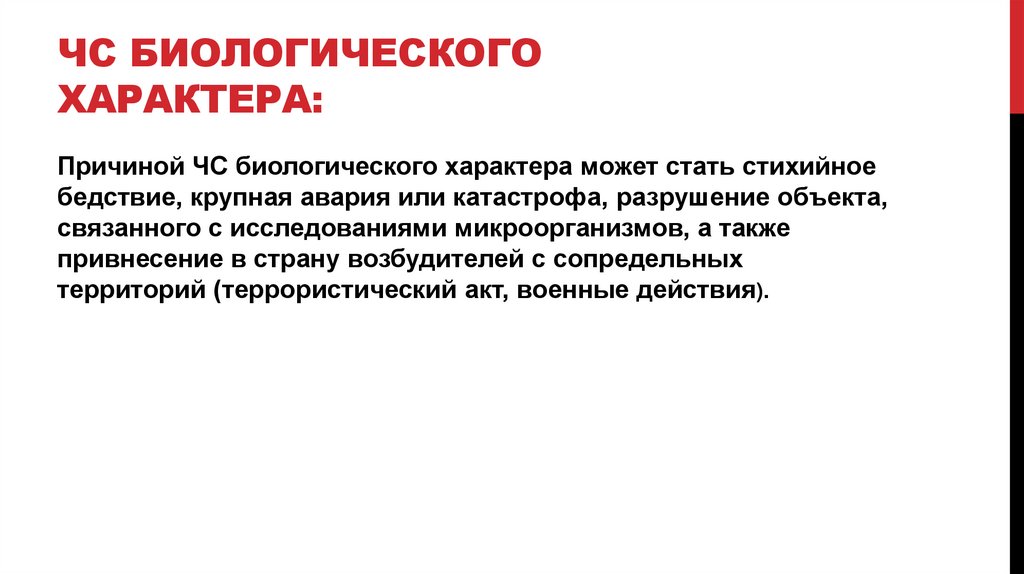 ЧС БИОЛОГИЧЕСКОГО ХАРАКТЕРА:

Причиной ЧС биологического характера может стать стихийное бедствие, крупная авария или катастрофа, разрушение объекта, связанного с исследованиями микроорганизмов, а также привнесение в страну возбудителей с сопредельных территорий (террористический акт, военные действия).